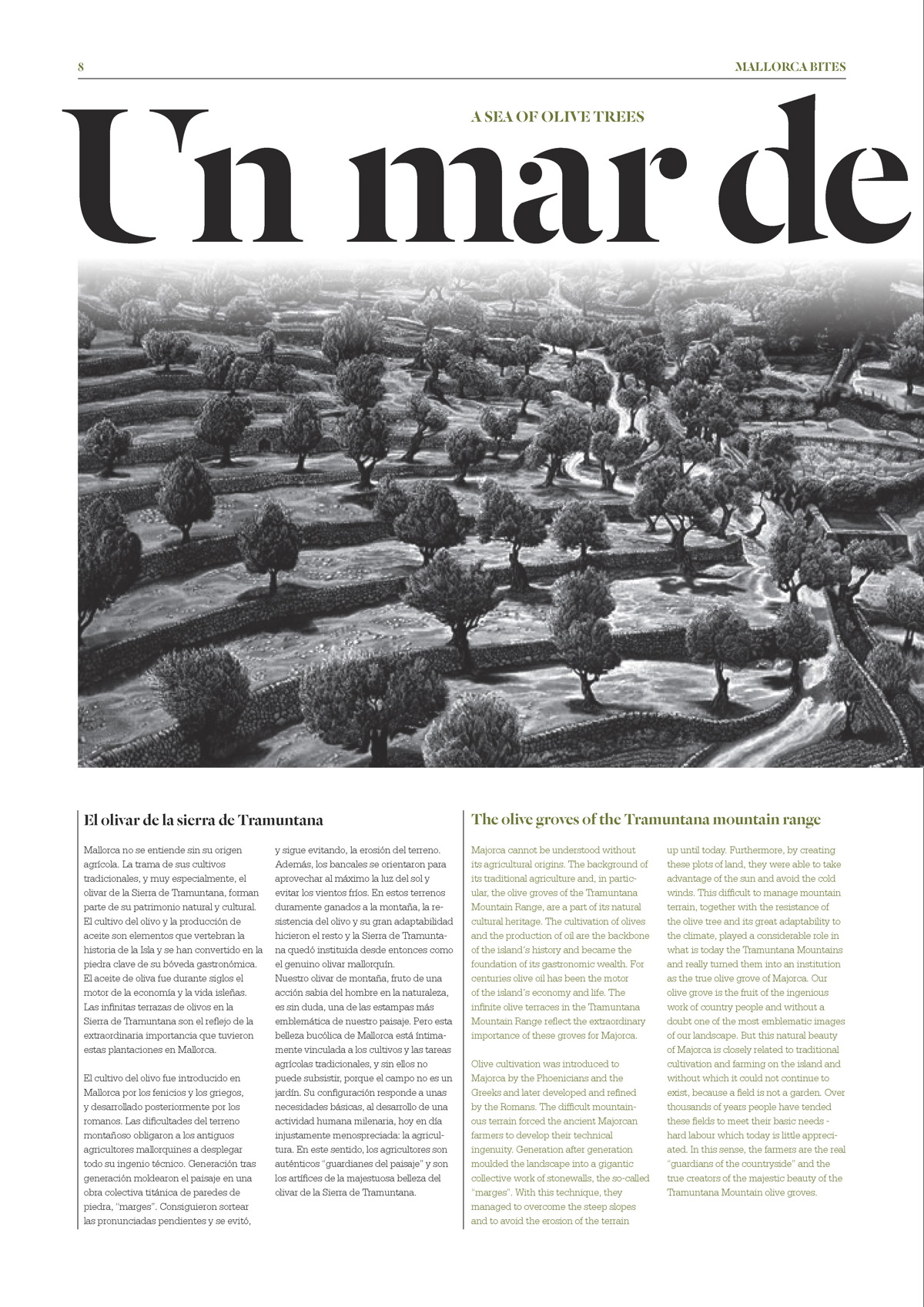 8

MALLORCA BITES

A SEA OF OLIVE TREES

Un mar de

El olivar de la sierra de Tramuntana

Mallorca no se entiende sin su origen agrícola. La trama de sus cultivos tradicionales, y muy especialmente, el olivar de la Sierra de Tramuntana, forman parte de su patrimonio natural y cultural. El cultivo del olivo y la producción de aceite son elementos que vertebran la historia de la Isla y se han convertido en la piedra clave de su bóveda gastronómica. El aceite de oliva fue durante siglos el motor de la economía y la vida isleñas. Las infinitas terrazas de olivos en la Sierra de Tramuntana son el reflejo de la extraordinaria importancia que tuvieron estas plantaciones en Mallorca.

El cultivo del olivo fue introducido en Mallorca por los fenicios y los griegos, y desarrollado posteriormente por los romanos. Las dificultades del terreno montañoso obligaron a los antiguos agricultores mallorquines a desplegar todo su ingenio técnico. Generación tras generación moldearon el paisaje en una obra colectiva titánica de paredes de piedra, "marges". Consiguieron sortear las pronunciadas pendientes y se evitó, y sigue evitando, la erosión del terreno. Además, los bancales se orientaron para aprovechar al máximo la luz del sol y evitar los vientos fríos. En estos terrenos duramente ganados a la montaña, la resistencia del olivo y su gran adaptabilidad hicieron el resto y la Sierra de Tramuntana quedó instituida desde entonces como el genuino olivar mallorquín.
Nuestro olivar de montaña, fruto de una acción sabia del hombre en la naturaleza, es sin duda, una de las estampas más emblemática de nuestro paisaje. Pero esta belleza bucólica de Mallorca está íntimamente vinculada a los cultivos y las tareas agrícolas tradicionales, y sin ellos no puede subsistir, porque el campo no es un jardín. Su configuración responde a unas necesidades básicas, al desarrollo de una actividad humana milenaria, hoy en día injustamente menospreciada: la agricultura. En este sentido, los agricultores son auténticos "guardianes del paisaje" y son los artífices de la majestuosa belleza del olivar de la Sierra de Tramuntana.

The olive groves of the Tramuntana mountain range

Majorca cannot be understood without its agricultural origins. The background of its traditional agriculture and, in particular, the olive groves of the Tramuntana Mountain Range, are a part of its natural cultural heritage. The cultivation of olives and the production of oil are the backbone of the island´s history and became the foundation of its gastronomic wealth. For centuries olive oil has been the motor of the island´s economy and life. The infinite olive terraces in the Tramuntana Mountain Range reflect the extraordinary importance of these groves for Majorca.

Olive cultivation was introduced to Majorca by the Phoenicians and the Greeks and later developed and refined by the Romans. The difficult mountainous terrain forced the ancient Majorcan farmers to develop their technical ingenuity. Generation after generation moulded the landscape into a gigantic collective work of stonewalls, the so-called "marges". With this technique, they managed to overcome the steep slopes and to avoid the erosion of the terrain up until today. Furthermore, by creating these plots of land, they were able to take advantage of the sun and avoid the cold winds. This difficult to manage mountain terrain, together with the resistance of the olive tree and its great adaptability to the climate, played a considerable role in what is today the Tramuntana Mountains and really turned them into an institution as the true olive grove of Majorca. Our olive grove is the fruit of the ingenious work of country people and without a doubt one of the most emblematic images of our landscape. But this natural beauty of Majorca is closely related to traditional cultivation and farming on the island and without which it could not continue to exist, because a field is not a garden. Over thousands of years people have tended these fields to meet their basic needs - hard labour which today is little appreciated. In this sense, the farmers are the real "guardians of the countryside" and the true creators of the majestic beauty of the Tramuntana Mountain olive groves.